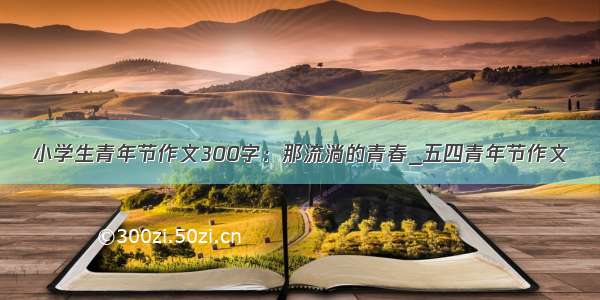 小学生青年节作文300字：那流淌的青春_五四青年节作文

©300zi.50zi.cn